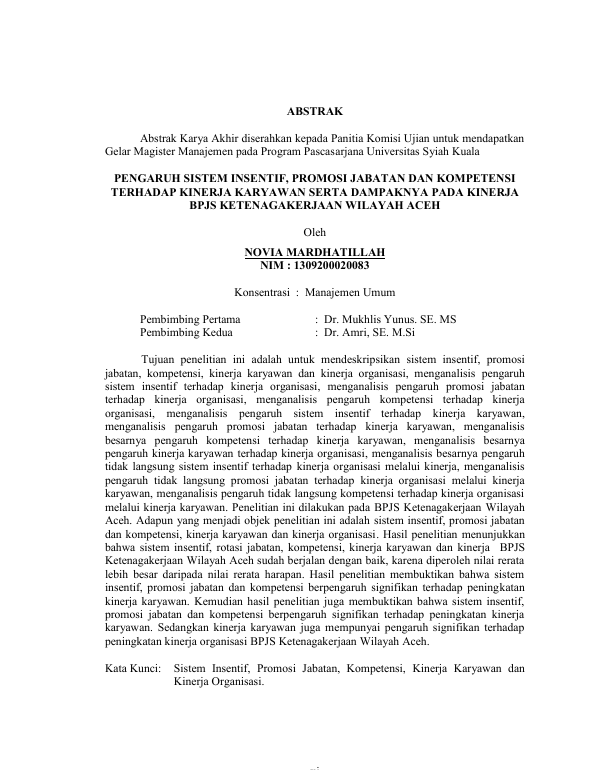 ABSTRAK

Abstrak Karya Akhir diserahkan kepada Panitia Komisi Ujian untuk mendapatkan Gelar Magister Manajemen pada Program Pascasarjana Universitas Syiah Kuala

PENGARUH SISTEM INSENTIF, PROMOSI JABATAN DAN KOMPETENSI TERHADAP KINERJA KARYAWAN SERTA DAMPAKNYA PADA KINERJA BPJS KETENAGAKERJAAN WILAYAH ACEH

Oleh

NOVIA MARDHATILLAH
NIM : 1309200020083

Konsentrasi : Manajemen Umum

Pembimbing Pertama : Dr. Mukhlis Yunus. SE. MS
Pembimbing Kedua : Dr. Amri, SE. M.Si

Tujuan penelitian ini adalah untuk mendeskripsikan sistem insentif, promosi jabatan, kompetensi, kinerja karyawan dan kinerja organisasi, menganalisis pengaruh sistem insentif terhadap kinerja organisasi, menganalisis pengaruh promosi jabatan terhadap kinerja organisasi, menganalisis pengaruh kompetensi terhadap kinerja organisasi, menganalisis pengaruh sistem insentif terhadap kinerja karyawan, menganalisis pengaruh promosi jabatan terhadap kinerja karyawan, menganalisis besarnya pengaruh kompetensi terhadap kinerja karyawan, menganalisis besarnya pengaruh kinerja karyawan terhadap kinerja organisasi, menganalisis besarnya pengaruh tidak langsung sistem insentif terhadap kinerja organisasi melalui kinerja, menganalisis pengaruh tidak langsung promosi jabatan terhadap kinerja organisasi melalui kinerja karyawan, menganalisis pengaruh tidak langsung kompetensi terhadap kinerja organisasi melalui kinerja karyawan. Penelitian ini dilakukan pada BPJS Ketenagakerjaan Wilayah Aceh. Adapun yang menjadi objek penelitian ini adalah sistem insentif, promosi jabatan dan kompetensi, kinerja karyawan dan kinerja organisasi. Hasil penelitian menunjukkan bahwa sistem insentif, rotasi jabatan, kompetensi, kinerja karyawan dan kinerja BPJS Ketenagakerjaan Wilayah Aceh sudah berjalan dengan baik, karena diperoleh nilai rerata lebih besar daripada nilai rerata harapan. Hasil penelitian membuktikan bahwa sistem insentif, promosi jabatan dan kompetensi berpengaruh signifikan terhadap peningkatan kinerja karyawan. Kemudian hasil penelitian juga membuktikan bahwa sistem insentif, promosi jabatan dan kompetensi berpengaruh signifikan terhadap peningkatan kinerja karyawan. Sedangkan kinerja karyawan juga mempunyai pengaruh signifikan terhadap peningkatan kinerja organisasi BPJS Ketenagakerjaan Wilayah Aceh.

Kata Kunci: Sistem Insentif, Promosi Jabatan, Kompetensi, Kinerja Karyawan dan Kinerja Organisasi.